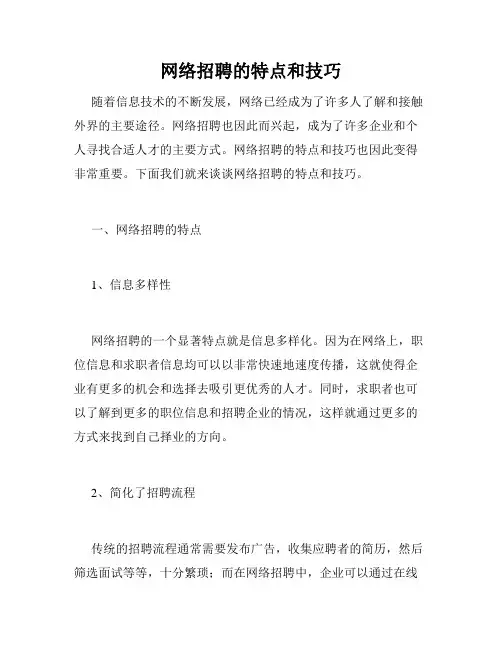 网络招聘的特点和技巧

随着信息技术的不断发展，网络已经成为了许多人了解和接触外界的主要途径。网络招聘也因此而兴起，成为了许多企业和个人寻找合适人才的主要方式。网络招聘的特点和技巧也因此变得非常重要。下面我们就来谈谈网络招聘的特点和技巧。

一、网络招聘的特点

1、信息多样性

网络招聘的一个显著特点就是信息多样化。因为在网络上，职位信息和求职者信息均可以以非常快速地速度传播，这就使得企业有更多的机会和选择去吸引更优秀的人才。同时，求职者也可以了解到更多的职位信息和招聘企业的情况，这样就通过更多的方式来找到自己择业的方向。

2、简化了招聘流程

传统的招聘流程通常需要发布广告，收集应聘者的简历，然后筛选面试等等，十分繁琐；而在网络招聘中，企业可以通过在线